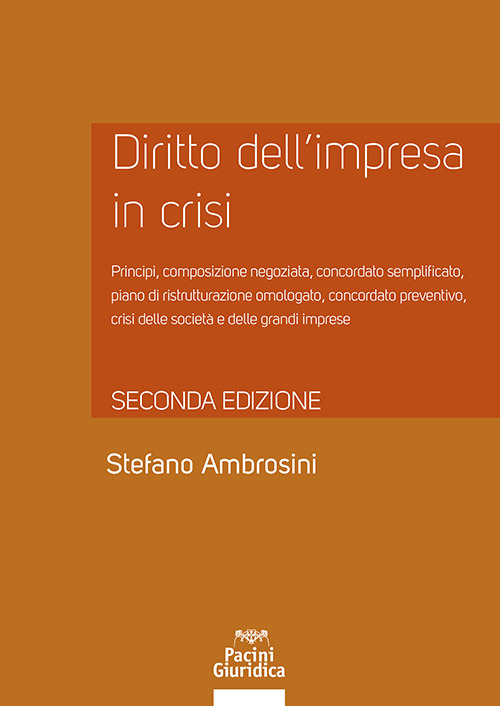 Diritto dell'impresa in crisi

Principi, composizione negoziata, concordato semplificato, piano di ristrutturazione omologato, concordato preventivo, crisi delle società e delle grandi imprese

SECONDA EDIZIONE

Stefano Ambrosini

Pacini Giuridica